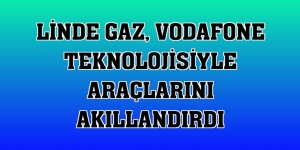 LİNDE GAZ, VODAFONE TEKNOLOJİSİYLE ARAÇLARINI AKILLANDIRDI